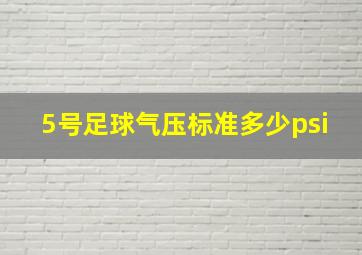 5号足球气压标准多少psi